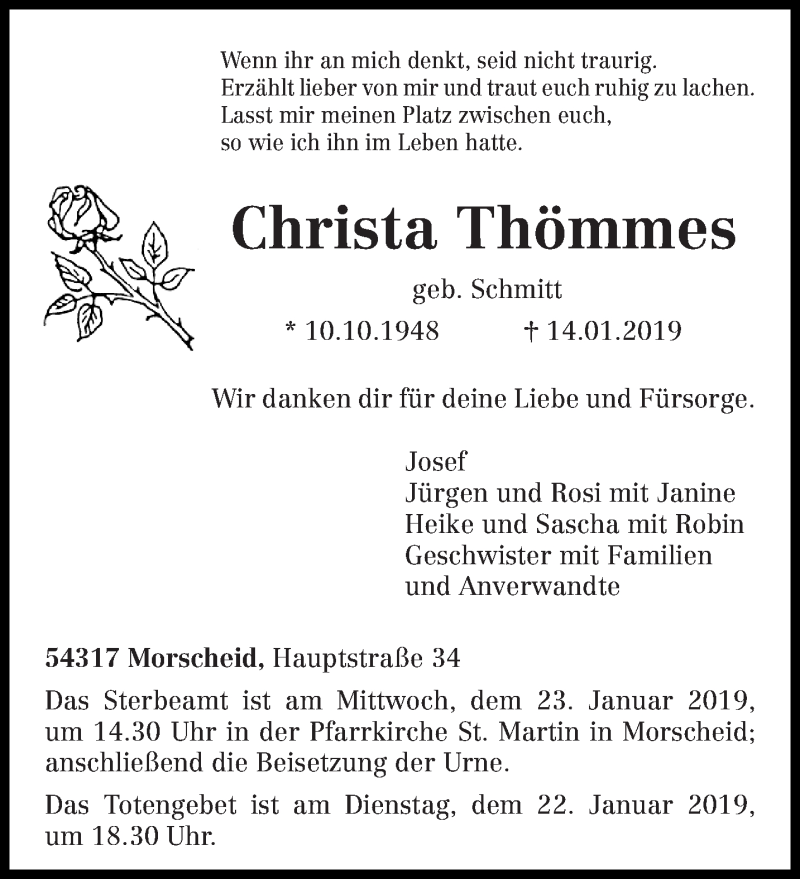 Wenn ihr an mich denkt, seid nicht traurig.
Erzählt lieber von mir und traut euch ruhig zu lachen.
Lasst mir meinen Platz zwischen euch,
so wie ich ihn im Leben hatte.

Christa Thömmes

geb. Schmitt

* 10.10.1948 † 14.01.2019

Wir danken dir für deine Liebe und Fürsorge.

Josef
Jürgen und Rosi mit Janine
Heike und Sascha mit Robin
Geschwister mit Familien
und Anverwandte

54317 Morscheid, Hauptstraße 34

Das Sterbeamt ist am Mittwoch, dem 23. Januar 2019, um 14.30 Uhr in der Pfarrkirche St. Martin in Morscheid; anschließend die Beisetzung der Urne.

Das Totengebet ist am Dienstag, dem 22. Januar 2019, um 18.30 Uhr.